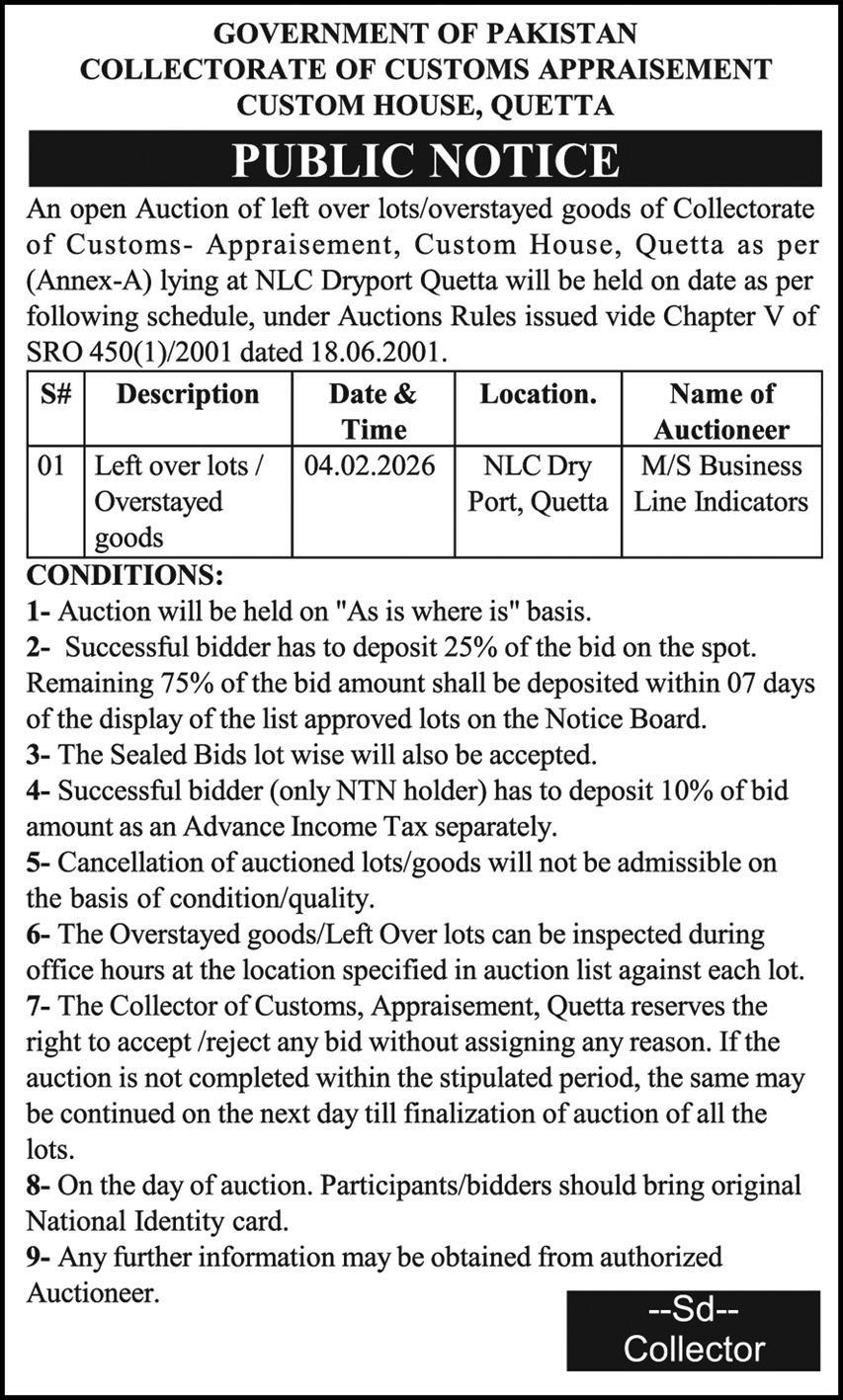 GOVERNMENT OF PAKISTAN
COLLECTORATE OF CUSTOMS APPRAISEMENT
CUSTOM HOUSE, QUETTA

PUBLIC NOTICE

An open Auction of left over lots/overstayed goods of Collectorate of Customs- Appraisement, Custom House, Quetta as per (Annex-A) lying at NLC Dryport Quetta will be held on date as per following schedule, under Auctions Rules issued vide Chapter V of SRO 450(1)/2001 dated 18.06.2001.

| S# | Description | Date & Time | Location. | Name of Auctioneer |
|---|---|---|---|---|
| 01 | Left over lots / Overstayed goods | 04.02.2026 | NLC Dry Port, Quetta | M/S Business Line Indicators |

CONDITIONS:
1- Auction will be held on "As is where is" basis.
2- Successful bidder has to deposit 25% of the bid on the spot. Remaining 75% of the bid amount shall be deposited within 07 days of the display of the list approved lots on the Notice Board.
3- The Sealed Bids lot wise will also be accepted.
4- Successful bidder (only NTN holder) has to deposit 10% of bid amount as an Advance Income Tax separately.
5- Cancellation of auctioned lots/goods will not be admissible on the basis of condition/quality.
6- The Overstayed goods/Left Over lots can be inspected during office hours at the location specified in auction list against each lot.
7- The Collector of Customs, Appraisement, Quetta reserves the right to accept /reject any bid without assigning any reason. If the auction is not completed within the stipulated period, the same may be continued on the next day till finalization of auction of all the lots.
8- On the day of auction. Participants/bidders should bring original National Identity card.
9- Any further information may be obtained from authorized Auctioneer.

--Sd--
Collector